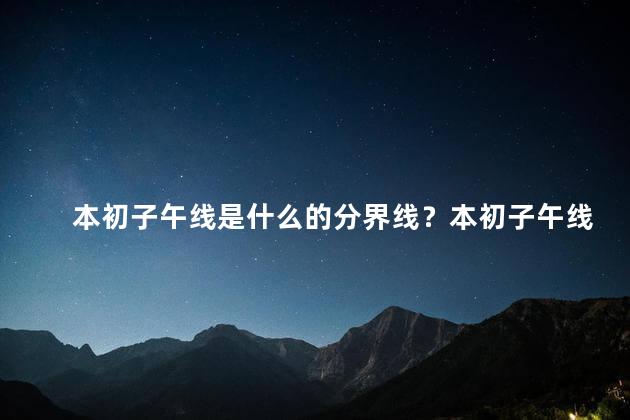 本初子午线是什么的分界线？本初子午线